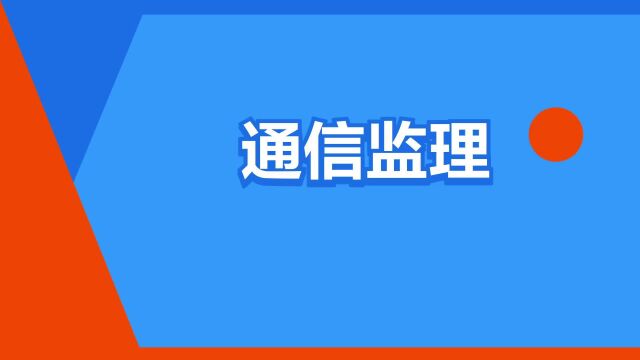 通信监理